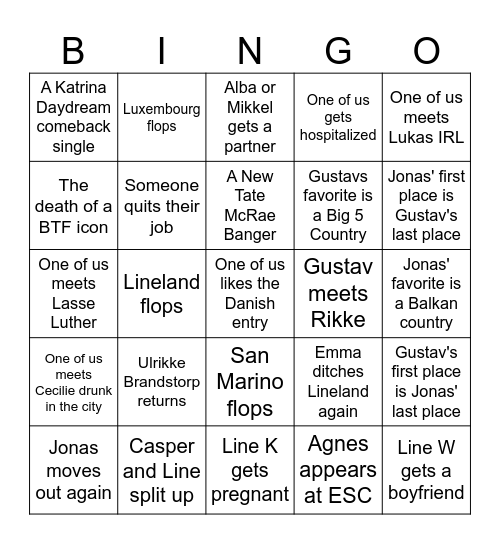 | B | I | N | G | O |
|---|---|---|---|---|
| A Katrina Daydream comeback single | Luxembourg flops | Alba or Mikkel gets a partner | One of us gets hospitalized | One of us meets Lukas IRL |
| The death of a BTF icon | Someone quits their job | A New Tate McRae Banger | Gustavs favorite is a Big 5 Country | Jonas' first place is Gustav's last place |
| One of us meets Lasse Luther | Lineland flops | One of us likes the Danish entry | Gustav meets Rikke | Jonas' favorite is a Balkan country |
| One of us meets Cecilie drunk in the city | Ulrikke Brandstorp returns | San Marino flops | Emma ditches Lineland again | Gustav's first place is Jonas' last place |
| Jonas moves out again | Casper and Line split up | Line K gets pregnant | Agnes appears at ESC | Line W gets a boyfriend |